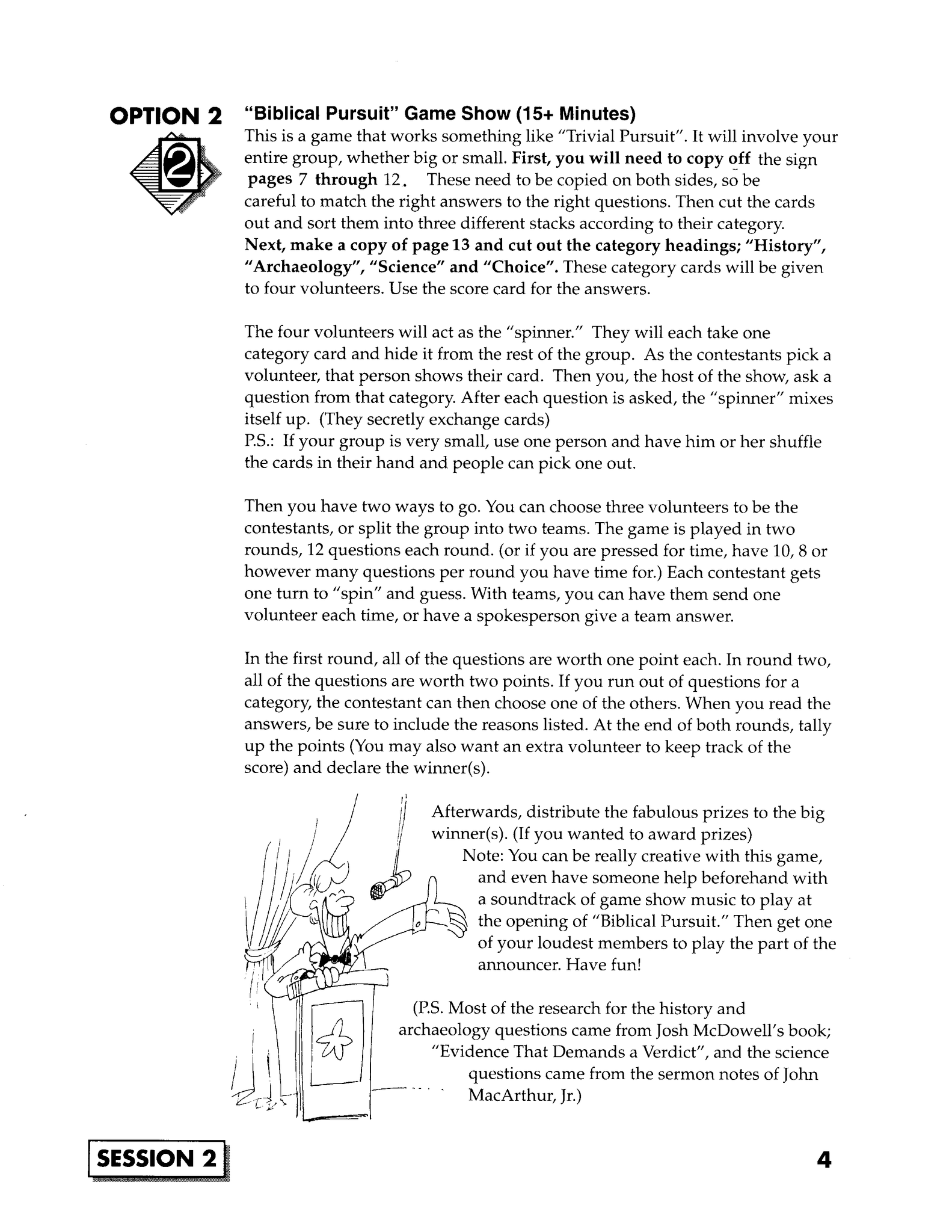 OPTION 2

2

"Biblical Pursuit" Game Show (15+ Minutes)

This is a game that works something like "Trivial Pursuit". It will involve your entire group, whether big or small. First, you will need to copy off the sign pages 7 through 12. These need to be copied on both sides, so be careful to match the right answers to the right questions. Then cut the cards out and sort them into three different stacks according to their category. Next, make a copy of page 13 and cut out the category headings; "History", "Archaeology", "Science" and "Choice". These category cards will be given to four volunteers. Use the score card for the answers.

The four volunteers will act as the "spinner." They will each take one category card and hide it from the rest of the group. As the contestants pick a volunteer, that person shows their card. Then you, the host of the show, ask a question from that category. After each question is asked, the "spinner" mixes itself up. (They secretly exchange cards)
P.S.: If your group is very small, use one person and have him or her shuffle the cards in their hand and people can pick one out.

Then you have two ways to go. You can choose three volunteers to be the contestants, or split the group into two teams. The game is played in two rounds, 12 questions each round. (or if you are pressed for time, have 10, 8 or however many questions per round you have time for.) Each contestant gets one turn to "spin" and guess. With teams, you can have them send one volunteer each time, or have a spokesperson give a team answer.

In the first round, all of the questions are worth one point each. In round two, all of the questions are worth two points. If you run out of questions for a category, the contestant can then choose one of the others. When you read the answers, be sure to include the reasons listed. At the end of both rounds, tally up the points (You may also want an extra volunteer to keep track of the score) and declare the winner(s).

Afterwards, distribute the fabulous prizes to the big winner(s). (If you wanted to award prizes)
Note: You can be really creative with this game, and even have someone help beforehand with a soundtrack of game show music to play at the opening of "Biblical Pursuit." Then get one of your loudest members to play the part of the announcer. Have fun!

(P.S. Most of the research for the history and archaeology questions came from Josh McDowell's book; "Evidence That Demands a Verdict", and the science questions came from the sermon notes of John MacArthur, Jr.)

SESSION 2

4